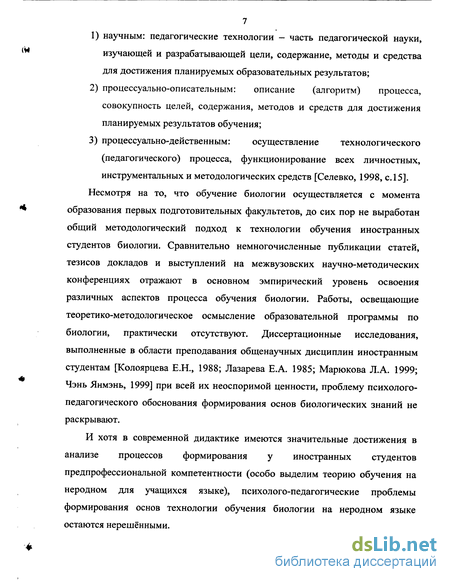 7

1) научным: педагогические технологии – часть педагогической науки, изучающей и разрабатывающей цели, содержание, методы и средства для достижения планируемых образовательных результатов;

2) процессуально-описательным: описание (алгоритм) процесса, совокупность целей, содержания, методов и средств для достижения планируемых результатов обучения;

3) процессуально-действенным: осуществление технологического (педагогического) процесса, функционирование всех личностных, инструментальных и методологических средств [Селевко, 1998, с.15].

Несмотря на то, что обучение биологии осуществляется с момента образования первых подготовительных факультетов, до сих пор не выработан общий методологический подход к технологии обучения иностранных студентов биологии. Сравнительно немногочисленные публикации статей, тезисов докладов и выступлений на межвузовских научно-методических конференциях отражают в основном эмпирический уровень освоения различных аспектов процесса обучения биологии. Работы, освещающие теоретико-методологическое осмысление образовательной программы по биологии, практически отсутствуют. Диссертационные исследования, выполненные в области преподавания общенаучных дисциплин иностранным студентам [Колоярцева Е.Н., 1988; Лазарева Е.А. 1985; Марюкова Л.А. 1999; Чэнь Янмэнь, 1999] при всей их неоспоримой ценности, проблему психолого-педагогического обоснования формирования основ биологических знаний не раскрывают.

И хотя в современной дидактике имеются значительные достижения в анализе процессов формирования у иностранных студентов предпрофессиональной компетентности (особо выделим теорию обучения на неродном для учащихся языке), психолого-педагогические проблемы формирования основ технологии обучения биологии на неродном языке остаются нерешёнными.

dsLib.net
библиотека диссертаций